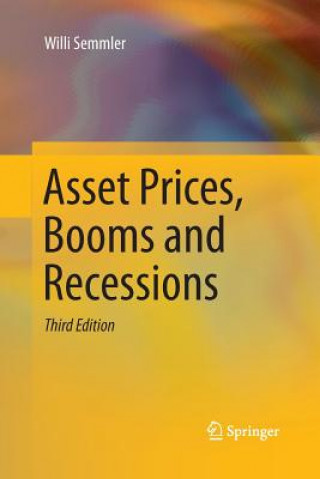 Willi Semmler

Asset Prices, Booms and Recessions

Third Edition

Springer